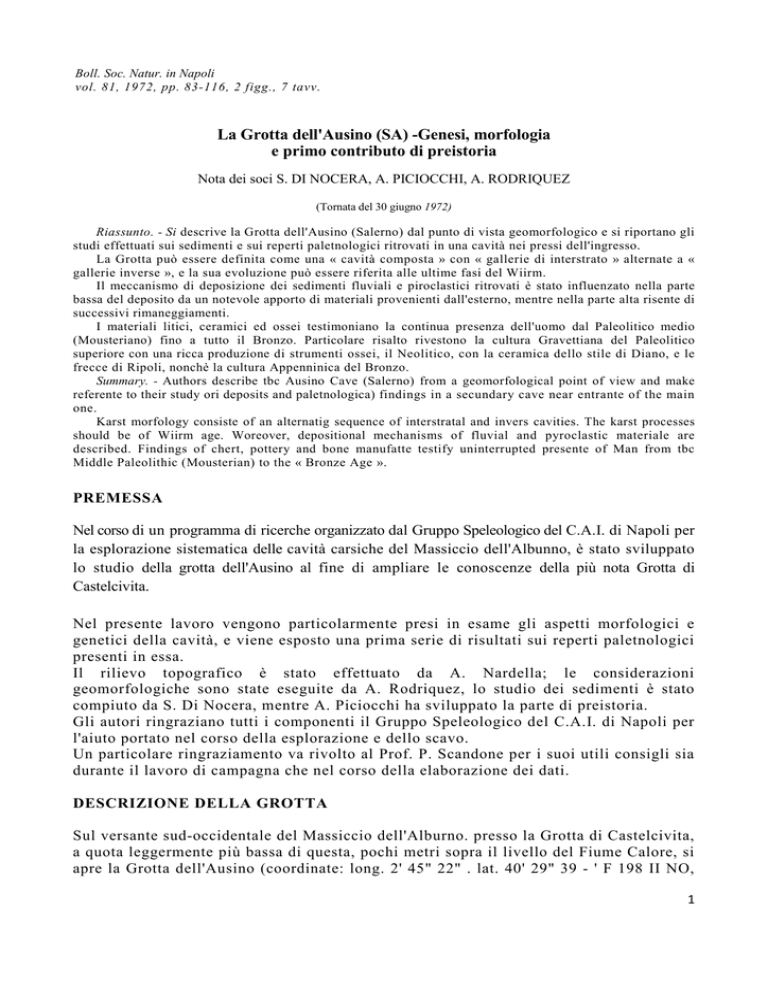 Boll. Soc. Natur. in Napoli
vol. 81, 1972, pp. 83-116, 2 figg., 7 tavv.

La Grotta dell'Ausino (SA) -Genesi, morfologia e primo contributo di preistoria

Nota dei soci S. DI NOCERA, A. PICIOCCHI, A. RODRIQUEZ

(Tornata del 30 giugno 1972)

Riassunto. - Si descrive la Grotta dell'Ausino (Salerno) dal punto di vista geomorfologico e si riportano gli studi effettuati sui sedimenti e sui reperti paletnologici ritrovati in una cavità nei pressi dell'ingresso.
La Grotta può essere definita come una « cavità composta » con « gallerie di interstrato » alternate a « gallerie inverse », e la sua evoluzione può essere riferita alle ultime fasi del Wiirm.
Il meccanismo di deposizione dei sedimenti fluviali e piroclastici ritrovati è stato influenzato nella parte bassa del deposito da un notevole apporto di materiali provenienti dall'esterno, mentre nella parte alta risente di successivi rimaneggiamenti.
I materiali litici, ceramici ed ossei testimoniano la continua presenza dell'uomo dal Paleolitico medio (Mousteriano) fino a tutto il Bronzo. Particolare risalto rivestono la cultura Gravettiana del Paleolitico superiore con una ricca produzione di strumenti ossei, il Neolitico, con la ceramica dello stile di Diano, e le frecce di Ripoli, nonchè la cultura Appenninica del Bronzo.
Summary. - Authors describe tbc Ausino Cave (Salerno) from a geomorfological point of view and make referente to their study ori deposits and paletnologica) findings in a secundary cave near entrante of the main one.
Karst morfology consiste of an alternatig sequence of interstratal and invers cavities. The karst processes should be of Wiirm age. Woreover, depositional mechanisms of fluvial and pyroclastic materiale are described. Findings of chert, pottery and bone manufatte testify uninterrupted presente of Man from tbc Middle Paleolithic (Mousterian) to the « Bronze Age ».

PREMESSA

Nel corso di un programma di ricerche organizzato dal Gruppo Speleologico del C.A.I. di Napoli per la esplorazione sistematica delle cavità carsiche del Massiccio dell'Albunno, è stato sviluppato lo studio della grotta dell'Ausino al fine di ampliare le conoscenze della più nota Grotta di Castelcivita.

Nel presente lavoro vengono particolarmente presi in esame gli aspetti morfologici e genetici della cavità, e viene esposto una prima serie di risultati sui reperti paletnologici presenti in essa.
Il rilievo topografico è stato effettuato da A. Nardella; le considerazioni geomorfologiche sono state eseguite da A. Rodriquez, lo studio dei sedimenti è stato compiuto da S. Di Nocera, mentre A. Piciocchi ha sviluppato la parte di preistoria.
Gli autori ringraziano tutti i componenti il Gruppo Speleologico del C.A.I. di Napoli per l'aiuto portato nel corso della esplorazione e dello scavo.
Un particolare ringraziamento va rivolto al Prof. P. Scandone per i suoi utili consigli sia durante il lavoro di campagna che nel corso della elaborazione dei dati.

DESCRIZIONE DELLA GROTTA

Sul versante sud-occidentale del Massiccio dell'Alburno. presso la Grotta di Castelcivita, a quota leggermente più bassa di questa, pochi metri sopra il livello del Fiume Calore, si apre la Grotta dell'Ausino (coordinate: long. 2' 45" 22" . lat. 40' 29" 39 - ' F 198 II NO,

1